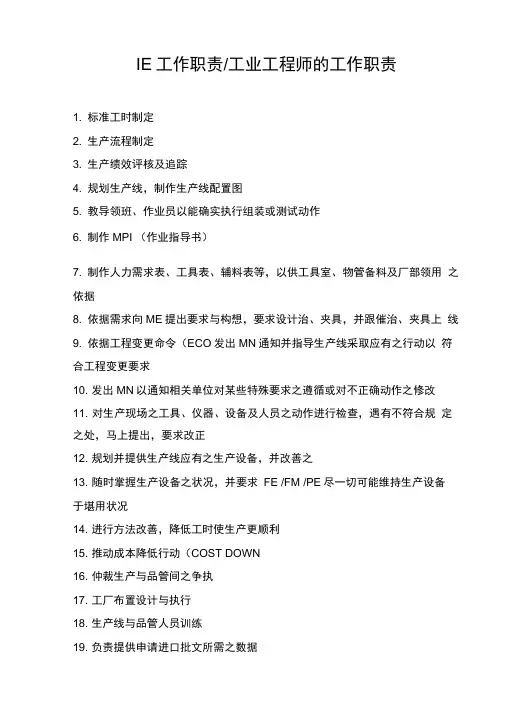 IE 工作职责/工业工程师的工作职责

1. 标准工时制定

2. 生产流程制定

3. 生产绩效评核及追踪

4. 规划生产线，制作生产线配置图

5. 教导领班、作业员以能确实执行组装或测试动作

6. 制作 MPI （作业指导书）

7. 制作人力需求表、工具表、辅料表等，以供工具室、物管备料及厂部领用 之依据

8. 依据需求向 ME 提出要求与构想，要求设计治、夹具，并跟催治、夹具上 线

9. 依据工程变更命令（ECO 发出 MN 通知并指导生产线采取应有之行动以 符合工程变更要求

10. 发出 MN 以通知相关单位对某些特殊要求之遵循或对不正确动作之修改

11. 对生产现场之工具、仪器、设备及人员之动作进行检查，遇有不符合规 定之处，马上提出，要求改正

12. 规划并提供生产线应有之生产设备，并改善之

13. 随时掌握生产设备之状况，并要求 FE /FM /PE 尽一切可能维持生产设备于堪用状况

14. 进行方法改善，降低工时使生产更顺利

15. 推动成本降低行动（COST DOWN

16. 仲裁生产与品管间之争执

17. 工厂布置设计与执行

18. 生产线与品管人员训练

19. 负责提供申请进口批文所需之数据